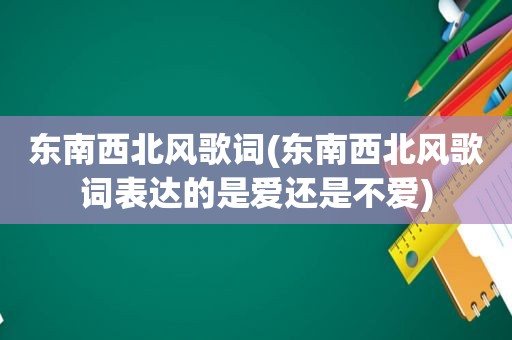 东南西北风歌词(东南西北风歌词表达的是爱还是不爱)